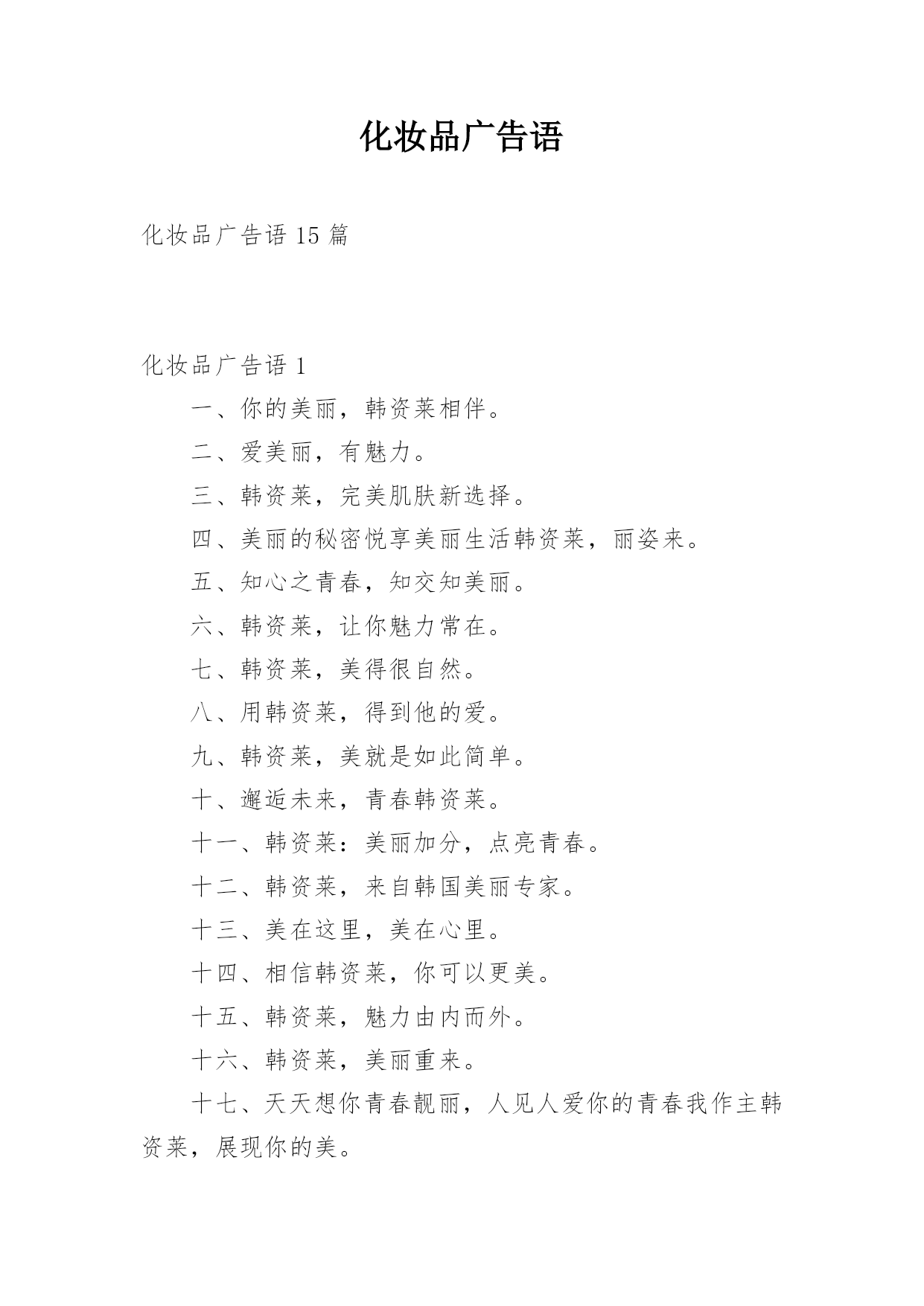 化妆品广告语

化妆品广告语 15 篇

化妆品广告语 1

一、你的美丽，韩资莱相伴。

二、爱美丽，有魅力。

三、韩资莱，完美肌肤新选择。

四、美丽的秘密悦享美丽生活韩资莱，丽姿来。

五、知心之青春，知交知美丽。

六、韩资莱，让你魅力常在。

七、韩资莱，美得很自然。

八、用韩资莱，得到他的爱。

九、韩资莱，美就是如此简单。

十、邂逅未来，青春韩资莱。

十一、韩资莱：美丽加分，点亮青春。

十二、韩资莱，来自韩国美丽专家。

十三、美在这里，美在心里。

十四、相信韩资莱，你可以更美。

十五、韩资莱，魅力由内而外。

十六、韩资莱，美丽重来。

十七、天天想你青春靓丽，人见人爱你的青春我作主韩资莱，展现你的美。